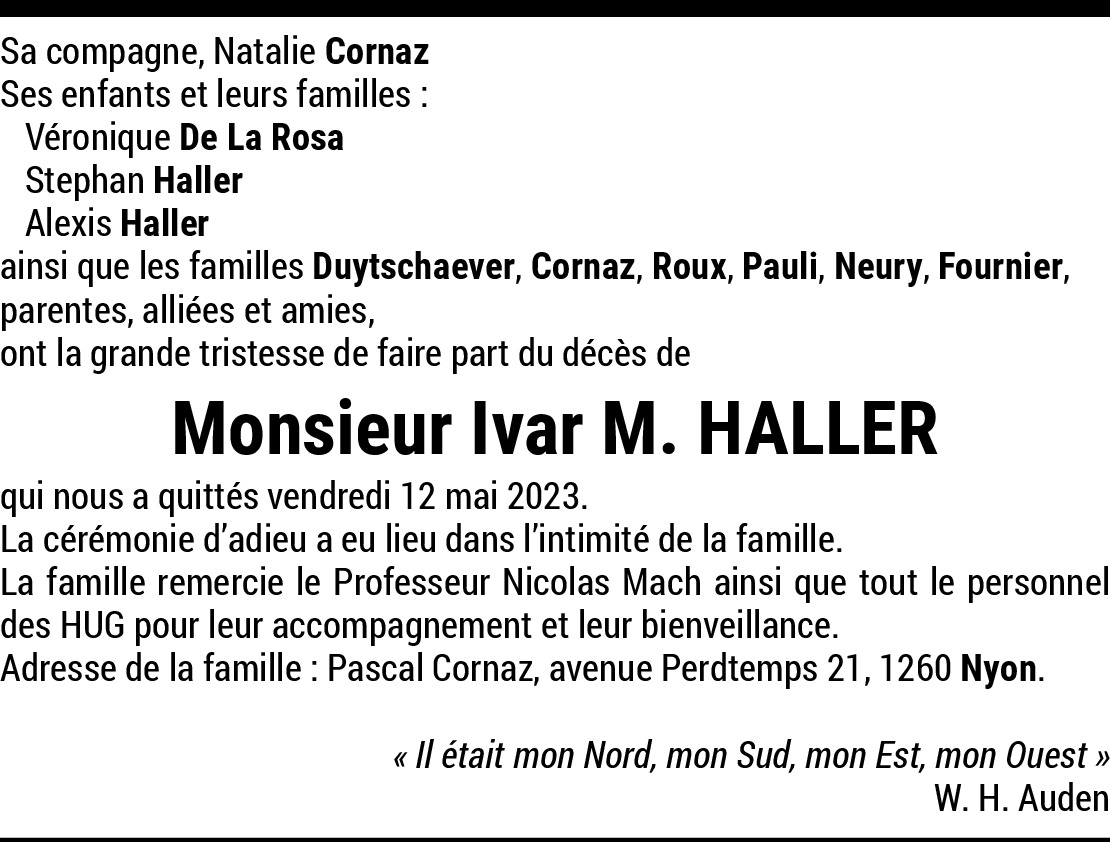 Sa compagne, Natalie Cornaz
Ses enfants et leurs familles :
Véronique De La Rosa
Stephan Haller
Alexis Haller
ainsi que les familles Duytschaever, Cornaz, Roux, Pauli, Neury, Fournier, parentes, alliées et amies,
ont la grande tristesse de faire part du décès de

Monsieur Ivar M. HALLER

qui nous a quittés vendredi 12 mai 2023.
La cérémonie d'adieu a eu lieu dans l'intimité de la famille.
La famille remercie le Professeur Nicolas Mach ainsi que tout le personnel des HUG pour leur accompagnement et leur bienveillance.
Adresse de la famille : Pascal Cornaz, avenue Perdtemps 21, 1260 Nyon.

« Il était mon Nord, mon Sud, mon Est, mon Ouest »
W. H. Auden